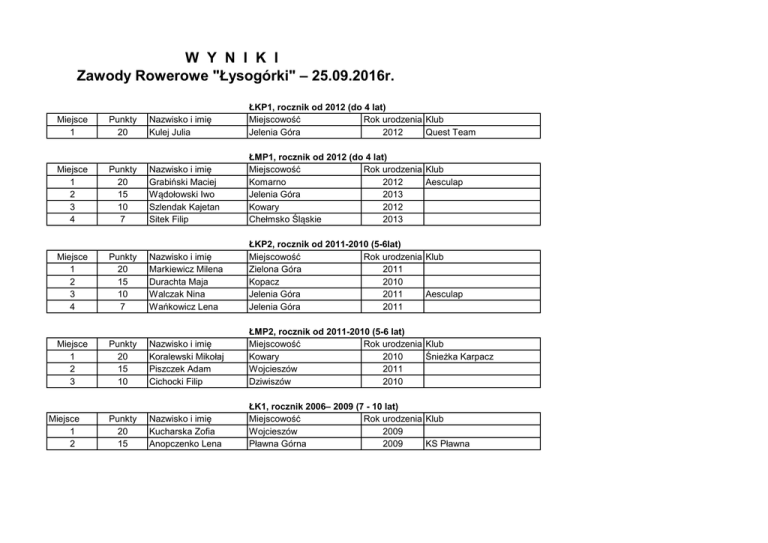 W Y N I K I
Zawody Rowerowe "Łysogórki" – 25.09.2016r.

ŁKP1, rocznik od 2012 (do 4 lat)

| Miejsce | Punkty | Nazwisko i imię | Miejscowość | Rok urodzenia | Klub |
|---|---|---|---|---|---|
| 1 | 20 | Kulej Julia | Jelenia Góra | 2012 | Quest Team |

ŁMP1, rocznik od 2012 (do 4 lat)

| Miejsce | Punkty | Nazwisko i imię | Miejscowość | Rok urodzenia | Klub |
|---|---|---|---|---|---|
| 1 | 20 | Grabiński Maciej | Komarno | 2012 | Aesculap |
| 2 | 15 | Wądołowski Iwo | Jelenia Góra | 2013 | |
| 3 | 10 | Szlendak Kajetan | Kowary | 2012 | |
| 4 | 7 | Sitek Filip | Chełmsko Śląskie | 2013 | |

ŁKP2, rocznik od 2011-2010 (5-6lat)

| Miejsce | Punkty | Nazwisko i imię | Miejscowość | Rok urodzenia | Klub |
|---|---|---|---|---|---|
| 1 | 20 | Markiewicz Milena | Zielona Góra | 2011 | |
| 2 | 15 | Durachta Maja | Kopacz | 2010 | |
| 3 | 10 | Walczak Nina | Jelenia Góra | 2011 | Aesculap |
| 4 | 7 | Wańkowicz Lena | Jelenia Góra | 2011 | |

ŁMP2, rocznik od 2011-2010 (5-6 lat)

| Miejsce | Punkty | Nazwisko i imię | Miejscowość | Rok urodzenia | Klub |
|---|---|---|---|---|---|
| 1 | 20 | Koralewski Mikołaj | Kowary | 2010 | Śnieżka Karpacz |
| 2 | 15 | Piszczek Adam | Wojcieszów | 2011 | |
| 3 | 10 | Cichocki Filip | Dziwiszów | 2010 | |

ŁK1, rocznik 2006– 2009 (7 - 10 lat)

| Miejsce | Punkty | Nazwisko i imię | Miejscowość | Rok urodzenia | Klub |
|---|---|---|---|---|---|
| 1 | 20 | Kucharska Zofia | Wojcieszów | 2009 | |
| 2 | 15 | Anopczenko Lena | Pławna Górna | 2009 | KS Pławna |